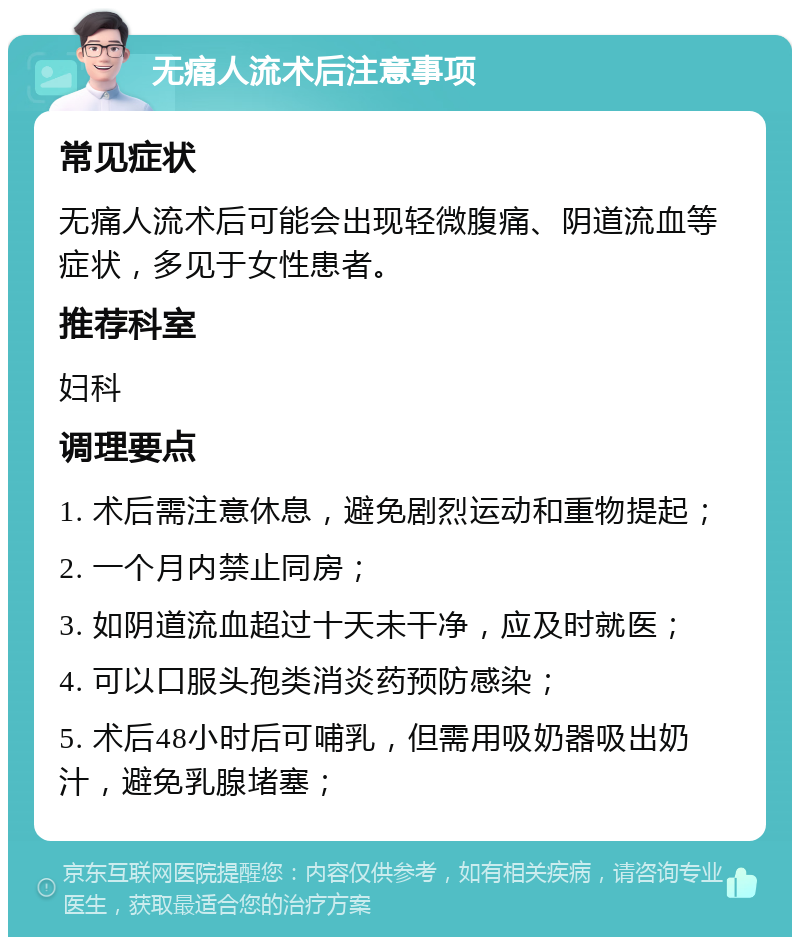 无痛人流术后注意事项

常见症状

无痛人流术后可能会出现轻微腹痛、阴道流血等症状，多见于女性患者。

推荐科室

妇科

调理要点

1. 术后需注意休息，避免剧烈运动和重物提起；

2. 一个月内禁止同房；

3. 如阴道流血超过十天未干净，应及时就医；

4. 可以口服头孢类消炎药预防感染；

5. 术后48小时后可哺乳，但需用吸奶器吸出奶汁，避免乳腺堵塞；

京东互联网医院提醒您：内容仅供参考，如有相关疾病，请咨询专业医生，获取最适合您的治疗方案